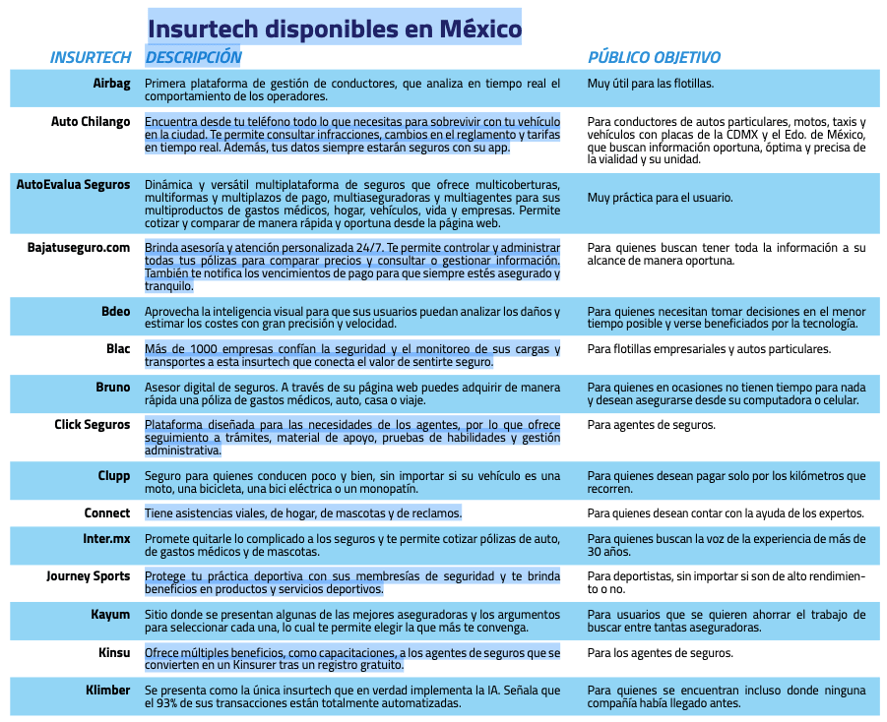 Insurtech disponibles en México

| INSURTECH | DESCRIPCIÓN | PÚBLICO OBJETIVO |
|---|---|---|
| Airbag | Primera plataforma de gestión de conductores, que analiza en tiempo real el comportamiento de los operadores. | Muy útil para las flotillas. |
| Auto Chilango | Encuentra desde tu teléfono todo lo que necesitas para sobrevivir con tu vehículo en la ciudad. Te permite consultar infracciones, cambios en el reglamento y tarifas en tiempo real. Además, tus datos siempre estarán seguros con su app. | Para conductores de autos particulares, motos, taxis y vehículos con placas de la CDMX y el Edo. de México, que buscan información oportuna, óptima y precisa de la vialidad y su unidad. |
| AutoEvalua Seguros | Dinámica y versátil multiplataforma de seguros que ofrece multicoberturas, multiformas y multiplazos de pago, multiaseguradoras y multiagentes para sus multiproductos de gastos médicos, hogar, vehículos, vida y empresas. Permite cotizar y comparar de manera rápida y oportuna desde la página web. | Muy práctica para el usuario. |
| Bajatuseguro.com | Brinda asesoría y atención personalizada 24/7. Te permite controlar y administrar todas tus pólizas para comparar precios y consultar o gestionar información. También te notifica los vencimientos de pago para que siempre estés asegurado y tranquilo. | Para quienes buscan tener toda la información a su alcance de manera oportuna. |
| Bdeo | Aprovecha la inteligencia visual para que sus usuarios puedan analizar los daños y estimar los costes con gran precisión y velocidad. | Para quienes necesitan tomar decisiones en el menor tiempo posible y verse beneficiados por la tecnología. |
| Blac | Más de 1000 empresas confían la seguridad y el monitoreo de sus cargas y transportes a esta insurtech que conecta el valor de sentirte seguro. | Para flotillas empresariales y autos particulares. |
| Bruno | Asesor digital de seguros. A través de su página web puedes adquirir de manera rápida una póliza de gastos médicos, auto, casa o viaje. | Para quienes en ocasiones no tienen tiempo para nada y desean asegurarse desde su computadora o celular. |
| Click Seguros | Plataforma diseñada para las necesidades de los agentes, por lo que ofrece seguimiento a trámites, material de apoyo, pruebas de habilidades y gestión administrativa. | Para agentes de seguros. |
| Clupp | Seguro para quienes conducen poco y bien, sin importar si su vehículo es una moto, una bicicleta, una bici eléctrica o un monopatín. | Para quienes desean pagar solo por los kilómetros que recorren. |
| Connect | Tiene asistencias viales, de hogar, de mascotas y de reclamos. | Para quienes desean contar con la ayuda de los expertos. |
| Inter.mx | Promete quitarle lo complicado a los seguros y te permite cotizar pólizas de auto, de gastos médicos y de mascotas. | Para quienes buscan la voz de la experiencia de más de 30 años. |
| Journey Sports | Protege tu práctica deportiva con sus membresías de seguridad y te brinda beneficios en productos y servicios deportivos. | Para deportistas, sin importar si son de alto rendimiento o no. |
| Kayum | Sitio donde se presentan algunas de las mejores aseguradoras y los argumentos para seleccionar cada una, lo cual te permite elegir la que más te convenga. | Para usuarios que se quieren ahorrar el trabajo de buscar entre tantas aseguradoras. |
| Kinsu | Ofrece múltiples beneficios, como capacitaciones, a los agentes de seguros que se convierten en un Kinsurer tras un registro gratuito. | Para los agentes de seguros. |
| Klimber | Se presenta como la única insurtech que en verdad implementa la IA. Señala que el 93% de sus transacciones están totalmente automatizadas. | Para quienes se encuentran incluso donde ninguna compañía había llegado antes. |